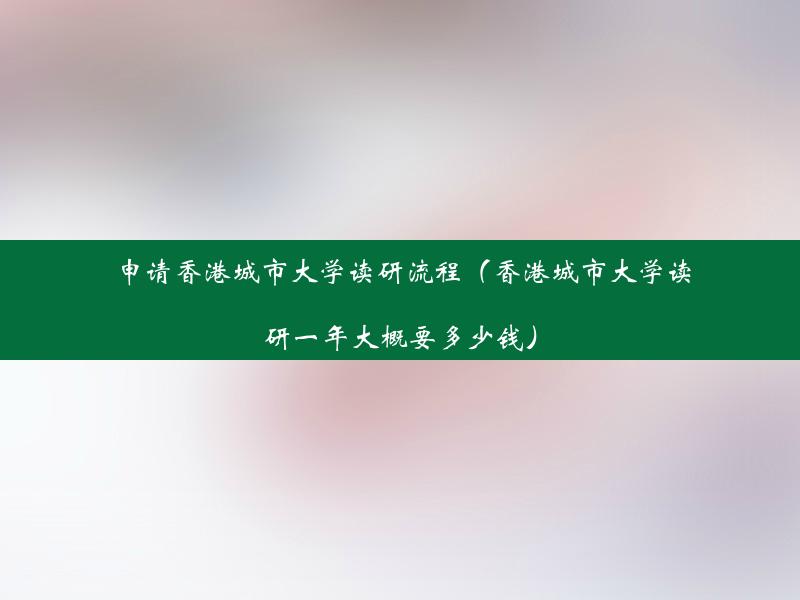 申请香港城市大学读研流程（香港城市大学读研一年大概要多少钱）